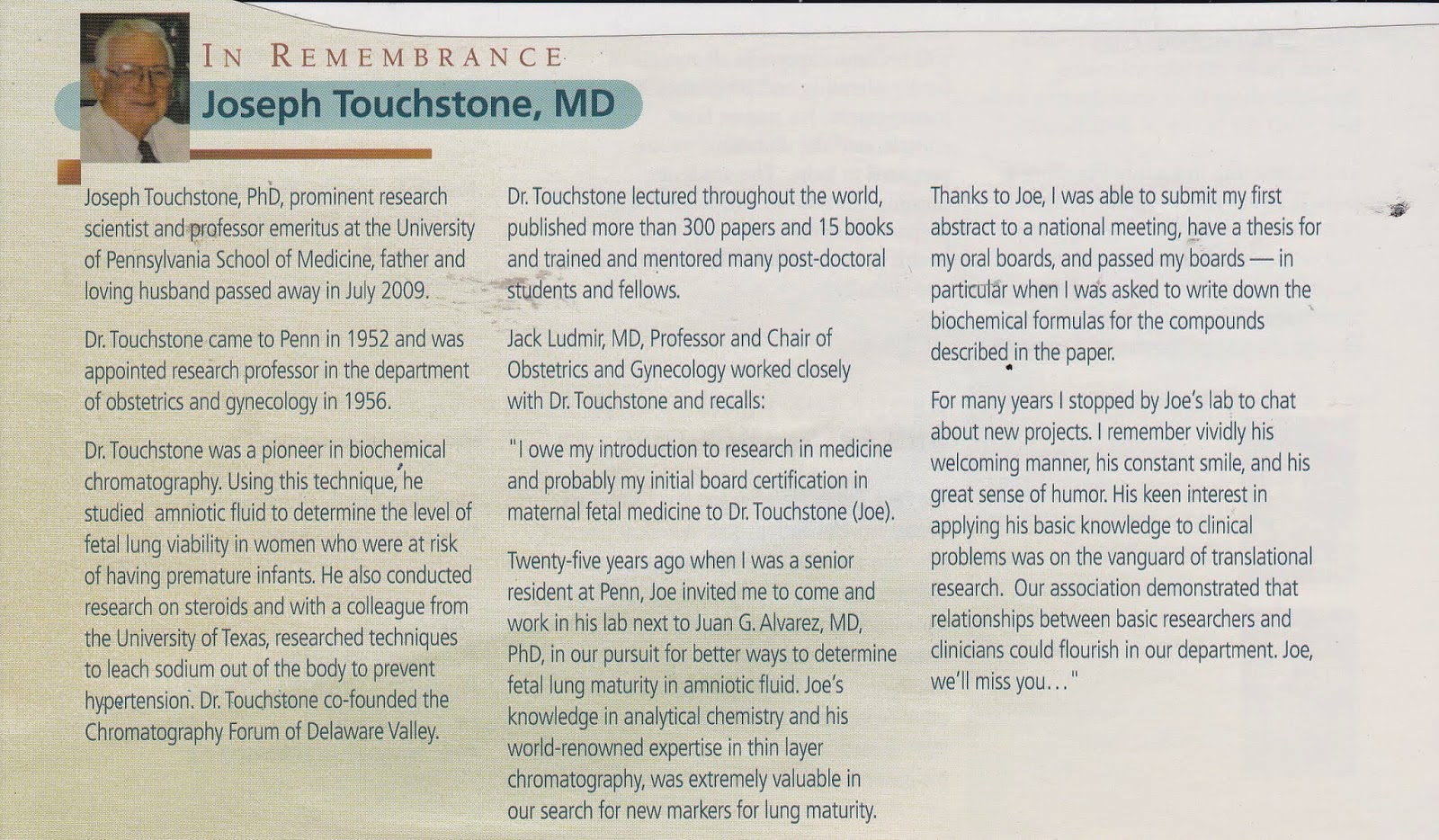 IN REMEMBRANCE

Joseph Touchstone, MD

Joseph Touchstone, PhD, prominent research scientist and professor emeritus at the University of Pennsylvania School of Medicine, father and loving husband passed away in July 2009.

Dr. Touchstone came to Penn in 1952 and was appointed research professor in the department of obstetrics and gynecology in 1956.

Dr. Touchstone was a pioneer in biochemical chromatography. Using this technique, he studied amniotic fluid to determine the level of fetal lung viability in women who were at risk of having premature infants. He also conducted research on steroids and with a colleague from the University of Texas, researched techniques to leach sodium out of the body to prevent hypertension. Dr. Touchstone co-founded the Chromatography Forum of Delaware Valley.

Dr. Touchstone lectured throughout the world, published more than 300 papers and 15 books and trained and mentored many post-doctoral students and fellows.

Jack Ludmir, MD, Professor and Chair of Obstetrics and Gynecology worked closely with Dr. Touchstone and recalls:

"I owe my introduction to research in medicine and probably my initial board certification in maternal fetal medicine to Dr. Touchstone (Joe).

Twenty-five years ago when I was a senior resident at Penn, Joe invited me to come and work in his lab next to Juan G. Alvarez, MD, PhD, in our pursuit for better ways to determine fetal lung maturity in amniotic fluid. Joe's knowledge in analytical chemistry and his world-renowned expertise in thin layer chromatography, was extremely valuable in our search for new markers for lung maturity.

Thanks to Joe, I was able to submit my first abstract to a national meeting, have a thesis for my oral boards, and passed my boards — in particular when I was asked to write down the biochemical formulas for the compounds described in the paper.

For many years I stopped by Joe's lab to chat about new projects. I remember vividly his welcoming manner, his constant smile, and his great sense of humor. His keen interest in applying his basic knowledge to clinical problems was on the vanguard of translational research. Our association demonstrated that relationships between basic researchers and clinicians could flourish in our department. Joe, we'll miss you..."